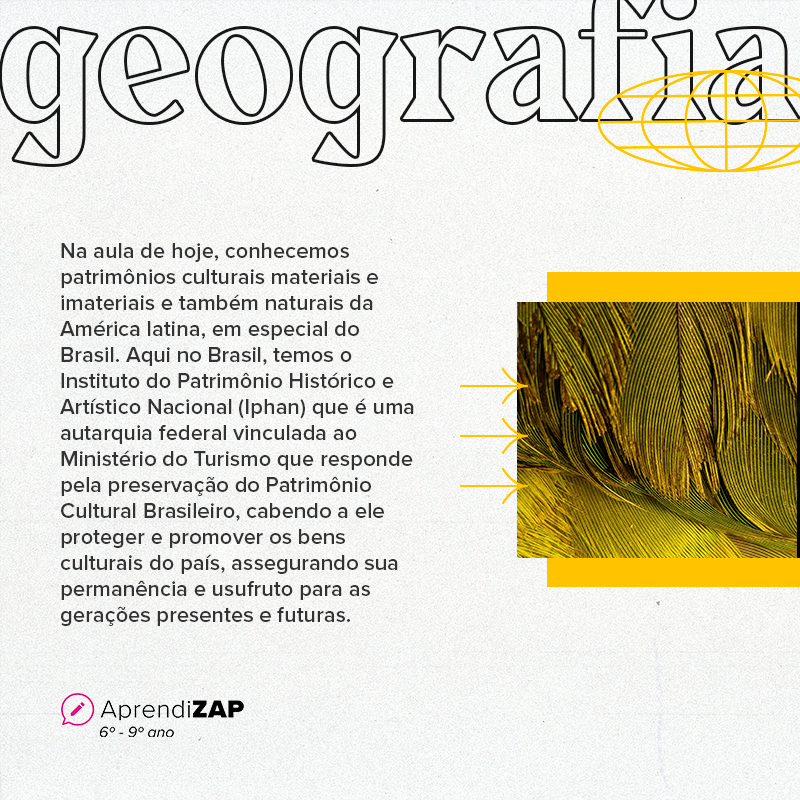 geografia

Na aula de hoje, conhecemos patrimônios culturais materiais e imateriais e também naturais da América latina, em especial do Brasil. Aqui no Brasil, temos o Instituto do Patrimônio Histórico e Artístico Nacional (Iphan) que é uma autarquia federal vinculada ao Ministério do Turismo que responde pela preservação do Patrimônio Cultural Brasileiro, cabendo a ele proteger e promover os bens culturais do país, assegurando sua permanência e usufruto para as gerações presentes e futuras.

AprendiZAP
6º - 9º ano